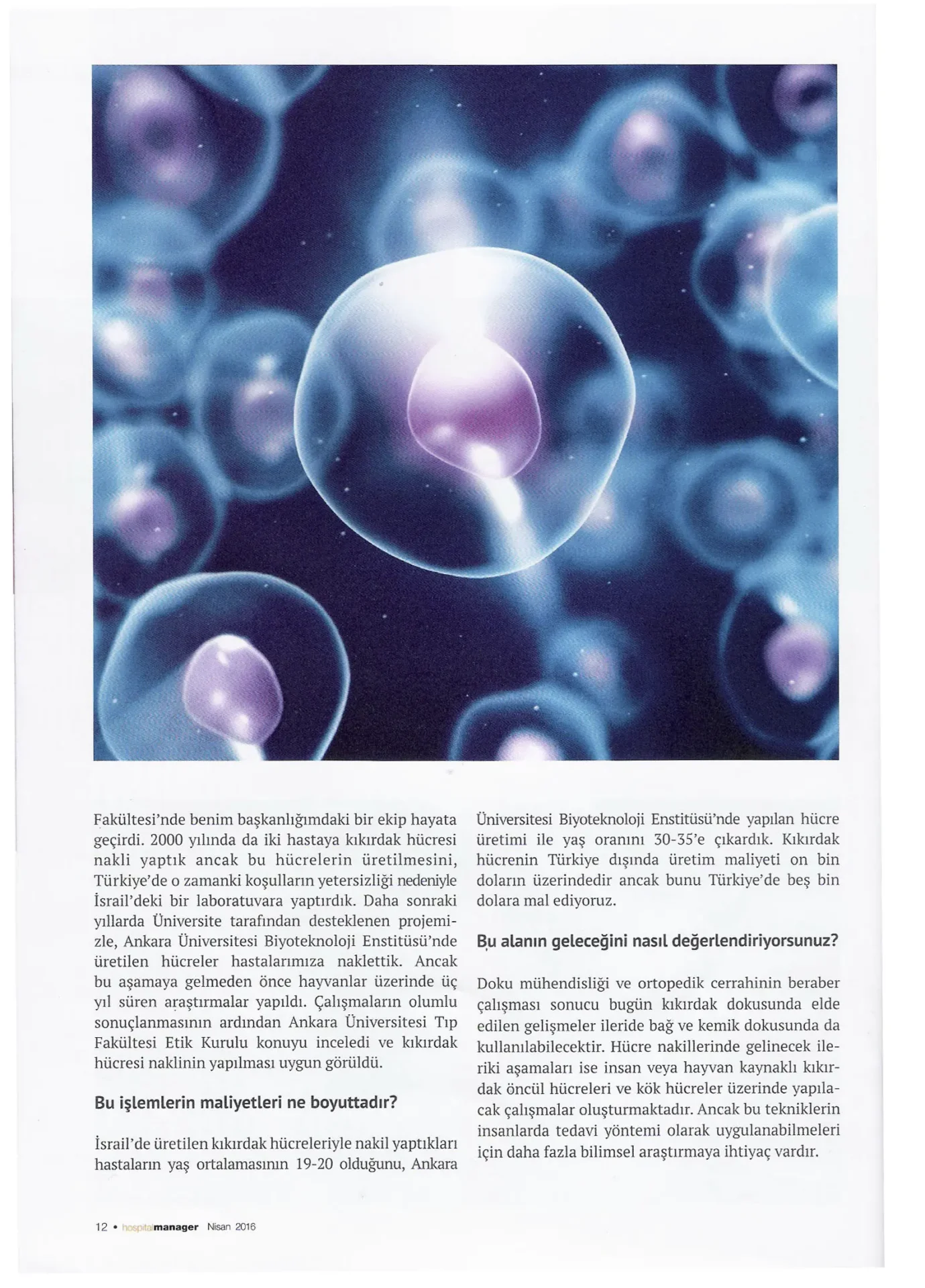 Fakültesi'nde benim başkanlığımdaki bir ekip hayata geçirdi. 2000 yılında da iki hastaya kıkırdak hücresi nakli yaptık ancak bu hücrelerin üretilmesini, Türkiye'de o zamanki koşulların yetersizliği nedeniyle İsrail'deki bir laboratuvara yaptırdık. Daha sonraki yıllarda Üniversite tarafından desteklenen projemizle, Ankara Üniversitesi Biyoteknoloji Enstitüsü'nde üretilen hücreler hastalarımıza naklettik. Ancak bu aşamaya gelmeden önce hayvanlar üzerinde üç yıl süren araştırmalar yapıldı. Çalışmaların olumlu sonuçlanmasının ardından Ankara Üniversitesi Tıp Fakültesi Etik Kurulu konuyu inceledi ve kıkırdak hücresi naklinin yapılması uygun görüldü.

Bu işlemlerin maliyetleri ne boyuttadır?

İsrail'de üretilen kıkırdak hücreleriyle nakil yaptıkları hastaların yaş ortalamasının 19-20 olduğunu, Ankara Üniversitesi Biyoteknoloji Enstitüsü'nde yapılan hücre üretimi ile yaş oranını 30-35'e çıkardık. Kıkırdak hücrenin Türkiye dışında üretim maliyeti on bin doların üzerindedir ancak bunu Türkiye'de beş bin dolara mal ediyoruz.

Bu alanın geleceğini nasıl değerlendiriyorsunuz?

Doku mühendisliği ve ortopedik cerrahinin beraber çalışması sonucu bugün kıkırdak dokusunda elde edilen gelişmeler ileride bağ ve kemik dokusunda da kullanılabilecektir. Hücre nakillerinde gelinecek ileriki aşamaları ise insan veya hayvan kaynaklı kıkırdak öncül hücreleri ve kök hücreler üzerinde yapılacak çalışmalar oluşturmaktadır. Ancak bu tekniklerin insanlarda tedavi yöntemi olarak uygulanabilmeleri için daha fazla bilimsel araştırmaya ihtiyaç vardır.

12 • hospitalmanager Nisan 2016